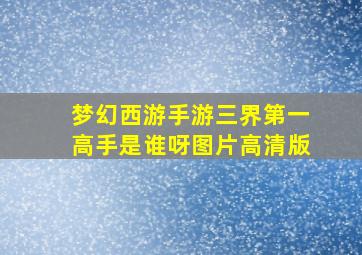 梦幻西游手游三界第一高手是谁呀图片高清版